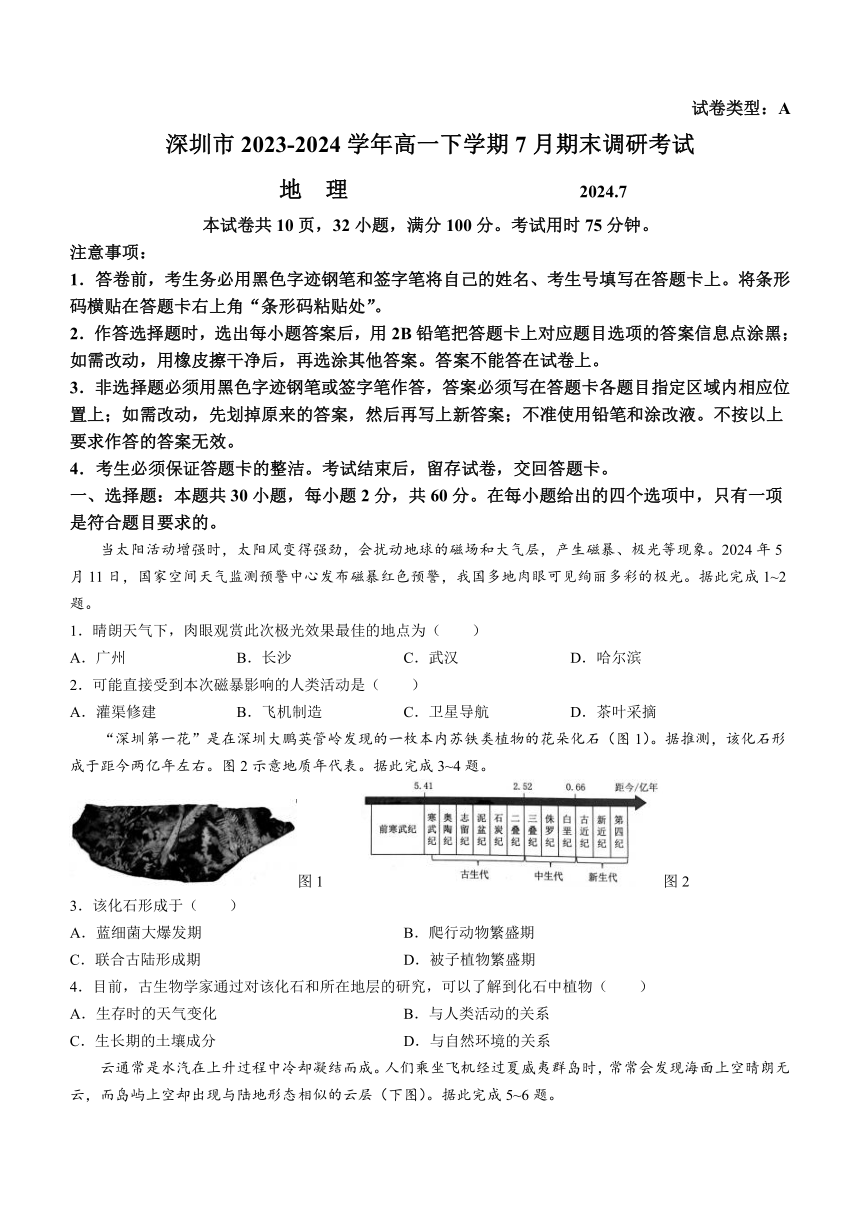 试卷类型：A

深圳市 2023-2024 学年高一下学期 7 月期末调研考试

地　理　　　　2024.7

本试卷共 10 页，32 小题，满分 100 分。考试用时 75 分钟。

注意事项：

1．答卷前，考生务必用黑色字迹钢笔和签字笔将自己的姓名、考生号填写在答题卡上。将条形码横贴在答题卡右上角“条形码粘贴处”。

2．作答选择题时，选出每小题答案后，用 2B 铅笔把答题卡上对应题目选项的答案信息点涂黑；如需改动，用橡皮擦干净后，再选涂其他答案。答案不能答在试卷上。

3．非选择题必须用黑色字迹钢笔或签字笔作答，答案必须写在答题卡各题目指定区域内相应位置上；如需改动，先划掉原来的答案，然后再写上新答案；不准使用铅笔和涂改液。不按以上要求作答的答案无效。

4．考生必须保证答题卡的整洁。考试结束后，留存试卷，交回答题卡。

一、选择题：本题共 30 小题，每小题 2 分，共 60 分。在每小题给出的四个选项中，只有一项是符合题目要求的。

当太阳活动增强时，太阳风变得强劲，会扰动地球的磁场和大气层，产生磁暴、极光等现象。2024 年 5 月 11 日，国家空间天气监测预警中心发布磁暴红色预警，我国多地肉眼可见绚丽多彩的极光。据此完成 1~2 题。

1．晴朗天气下，肉眼观赏此次极光效果最佳的地点为（　　）

A．广州　　B．长沙　　C．武汉　　D．哈尔滨

2．可能直接受到本次磁暴影响的人类活动是（　　）

A．灌渠修建　　B．飞机制造　　C．卫星导航　　D．茶叶采摘

“深圳第一花”是在深圳大鹏英管岭发现的一枚本内苏铁类植物的花朵化石（图 1）。据推测，该化石形成于距今两亿年左右。图 2 示意地质年代表。据此完成 3~4 题。

图 1

5.41　2.52　0.66　距今/亿年

前寒武纪　寒武纪　奥陶纪　志留纪　泥盆纪　石炭纪　二叠纪　三叠纪　侏罗纪　白垩纪　古近纪　新近纪　第四纪

古生代　中生代　新生代

图 2

3．该化石形成于（　　）

A．蓝细菌大爆发期　　B．爬行动物繁盛期

C．联合古陆形成期　　D．被子植物繁盛期

4．目前，古生物学家通过对该化石和所在地层的研究，可以了解到化石中植物（　　）

A．生存时的天气变化　　B．与人类活动的关系

C．生长期的土壤成分　　D．与自然环境的关系

云通常是水汽在上升过程中冷却凝结而成。人们乘坐飞机经过夏威夷群岛时，常常会发现海面上空晴朗无云，而岛屿上空却出现与陆地形态相似的云层（下图）。据此完成 5~6 题。